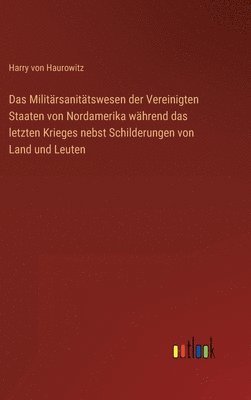 Harry von Haurowitz

Das Militärsanitätswesen der Vereinigten Staaten von Nordamerika während das letzten Krieges nebst Schilderungen von Land und Leuten

outlook